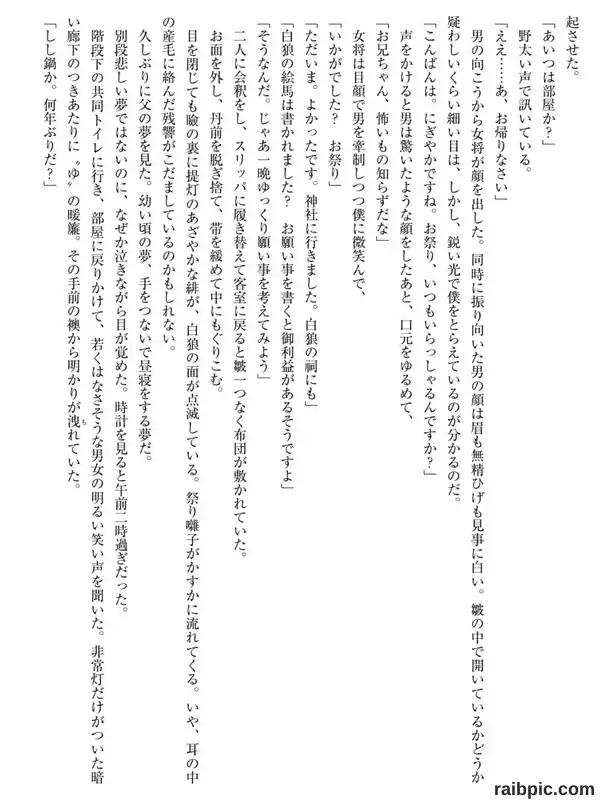 起させた。

「あいつは部屋か？」

野太い声で訊いている。

「ええ……あ、お帰りなさい」

男の向こうから女将が顔を出した。同時に振り向いた男の顔は眉も無精ひげも見事に白い。皺の中で開いているかどうか疑わしいくらい細い目は、しかし、鋭い光で僕をとらえているのが分かるのだ。

「こんばんは。にぎやかですね。お祭り、いつもいらっしゃるんですか？」

声をかけると男は驚いたような顔をしたあと、口元をゆるめて、

「お兄ちゃん、怖いもの知らずだな」

女将は目顔で男を牽制しつつ僕に微笑んで、

「いかがでした？　お祭り」

「ただいま。よかったです。神社に行きました。白狼の祠にも」

「白狼の絵馬は書かれました？　お願い事を書くと御利益があるそうですよ」

「そうなんだ。じゃあ一晩ゆっくり願い事を考えてみよう」

二人に会釈をし、スリッパに履き替えて客室に戻ると皺一つなく布団が敷かれていた。

お面を外し、丹前を脱ぎ捨て、帯を緩めて中にもぐりこむ。

目を閉じても瞼の裏に提灯のあざやかな緋が、白狼の面が点滅している。祭り囃子がかすかに流れてくる。いや、耳の中の産毛に絡んだ残響がこだましているのかもしれない。

久しぶりに父の夢を見た。幼い頃の夢、手をつないで昼寝をする夢だ。

別段悲しい夢ではないのに、なぜか泣きながら目が覚めた。時計を見ると午前二時過ぎだった。

階段下の共同トイレに行き、部屋に戻りかけて、若くはなさそうな男女の明るい笑い声を聞いた。非常灯だけがついた暗い廊下のつきあたりに〝ゆ〟の暖簾。その手前の襖から明かりが洩れていた。

「しし鍋か。何年ぶりだ？」

raibpic.com